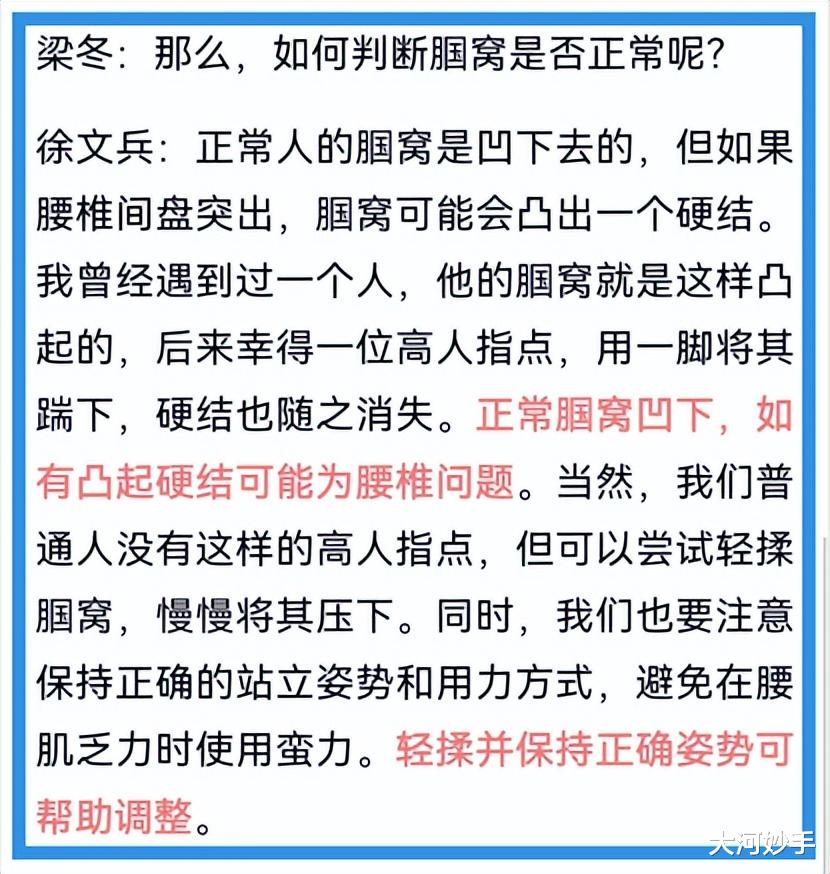 梁冬：那么，如何判断腘窝是否正常呢？

徐文兵：正常人的腘窝是凹下去的，但如果腰椎间盘突出，腘窝可能会凸出一个硬结。我曾经遇到过一个人，他的腘窝就是这样凸起的，后来幸得一位高人指点，用一脚将其踹下，硬结也随之消失。正常腘窝凹下，如有凸起硬结可能为腰椎问题。当然，我们普通人没有这样的高人指点，但可以尝试轻揉腘窝，慢慢将其压下。同时，我们也要注意保持正确的站立姿势和用力方式，避免在腰肌乏力时使用蛮力。轻揉并保持正确姿势可帮助调整。

大河妙手